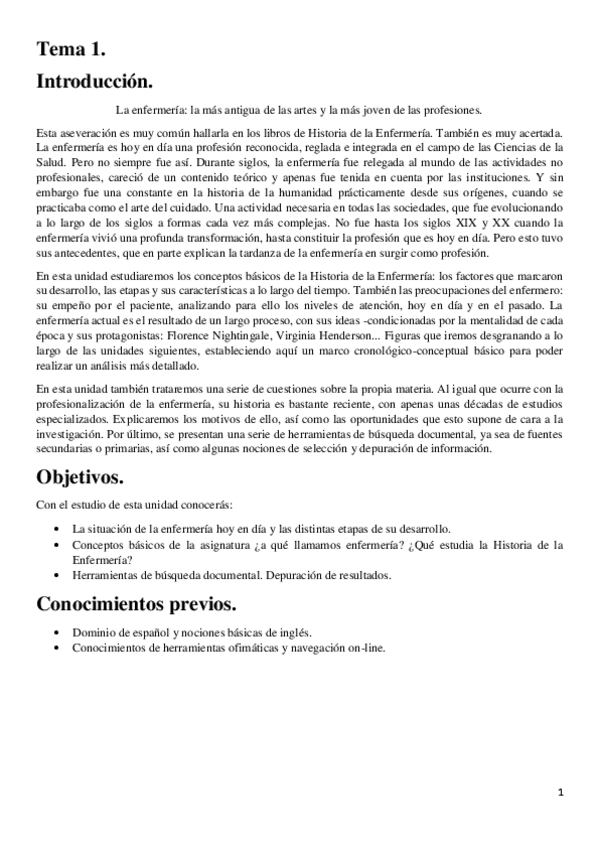 Tema 1.
Introducción.

La enfermería: la más antigua de las artes y la más joven de las profesiones.

Esta aseveración es muy común hallarla en los libros de Historia de la Enfermería. También es muy acertada. La enfermería es hoy en día una profesión reconocida, reglada e integrada en el campo de las Ciencias de la Salud. Pero no siempre fue así. Durante siglos, la enfermería fue relegada al mundo de las actividades no profesionales, careció de un contenido teórico y apenas fue tenida en cuenta por las instituciones. Y sin embargo fue una constante en la historia de la humanidad prácticamente desde sus orígenes, cuando se practicaba como el arte del cuidado. Una actividad necesaria en todas las sociedades, que fue evolucionando a lo largo de los siglos a formas cada vez más complejas. No fue hasta los siglos XIX y XX cuando la enfermería vivió una profunda transformación, hasta constituir la profesión que es hoy en día. Pero esto tuvo sus antecedentes, que en parte explican la tardanza de la enfermería en surgir como profesión.

En esta unidad estudiaremos los conceptos básicos de la Historia de la Enfermería: los factores que marcaron su desarrollo, las etapas y sus características a lo largo del tiempo. También las preocupaciones del enfermero: su empeño por el paciente, analizando para ello los niveles de atención, hoy en día y en el pasado. La enfermería actual es el resultado de un largo proceso, con sus ideas -condicionadas por la mentalidad de cada época y sus protagonistas: Florence Nightingale, Virginia Henderson... Figuras que iremos desgranando a lo largo de las unidades siguientes, estableciendo aquí un marco cronológico-conceptual básico para poder realizar un análisis más detallado.

En esta unidad también trataremos una serie de cuestiones sobre la propia materia. Al igual que ocurre con la profesionalización de la enfermería, su historia es bastante reciente, con apenas unas décadas de estudios especializados. Explicaremos los motivos de ello, así como las oportunidades que esto supone de cara a la investigación. Por último, se presentan una serie de herramientas de búsqueda documental, ya sea de fuentes secundarias o primarias, así como algunas nociones de selección y depuración de información.

Objetivos.

Con el estudio de esta unidad conocerás:

• La situación de la enfermería hoy en día y las distintas etapas de su desarrollo.
• Conceptos básicos de la asignatura ¿a qué llamamos enfermería? ¿Qué estudia la Historia de la Enfermería?
• Herramientas de búsqueda documental. Depuración de resultados.

Conocimientos previos.

• Dominio de español y nociones básicas de inglés.
• Conocimientos de herramientas ofimáticas y navegación on-line.

1